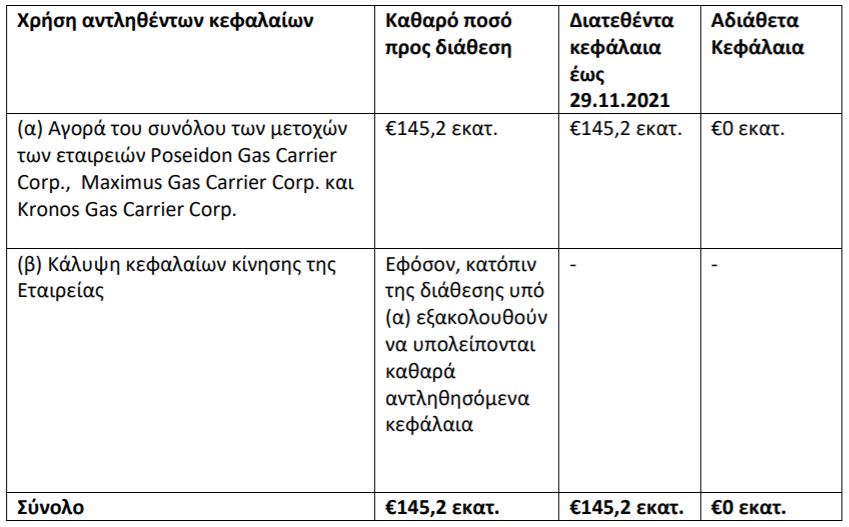 | Χρήση αντληθέντων κεφαλαίων | Καθαρό ποσό προς διάθεση | Διατεθέντα κεφάλαια έως 29.11.2021 | Αδιάθετα Κεφάλαια |
|---|---|---|---|
| (α) Αγορά του συνόλου των μετοχών των εταιρειών Poseidon Gas Carrier Corp., Maximus Gas Carrier Corp. και Kronos Gas Carrier Corp. | €145,2 εκατ. | €145,2 εκατ. | €0 εκατ. |
| (β) Κάλυψη κεφαλαίων κίνησης της Εταιρείας | Εφόσον, κατόπιν της διάθεσης υπό (α) εξακολουθούν να υπολείπονται καθαρά αντληθησόμενα κεφάλαια | - | - |
| Σύνολο | €145,2 εκατ. | €145,2 εκατ. | €0 εκατ. |